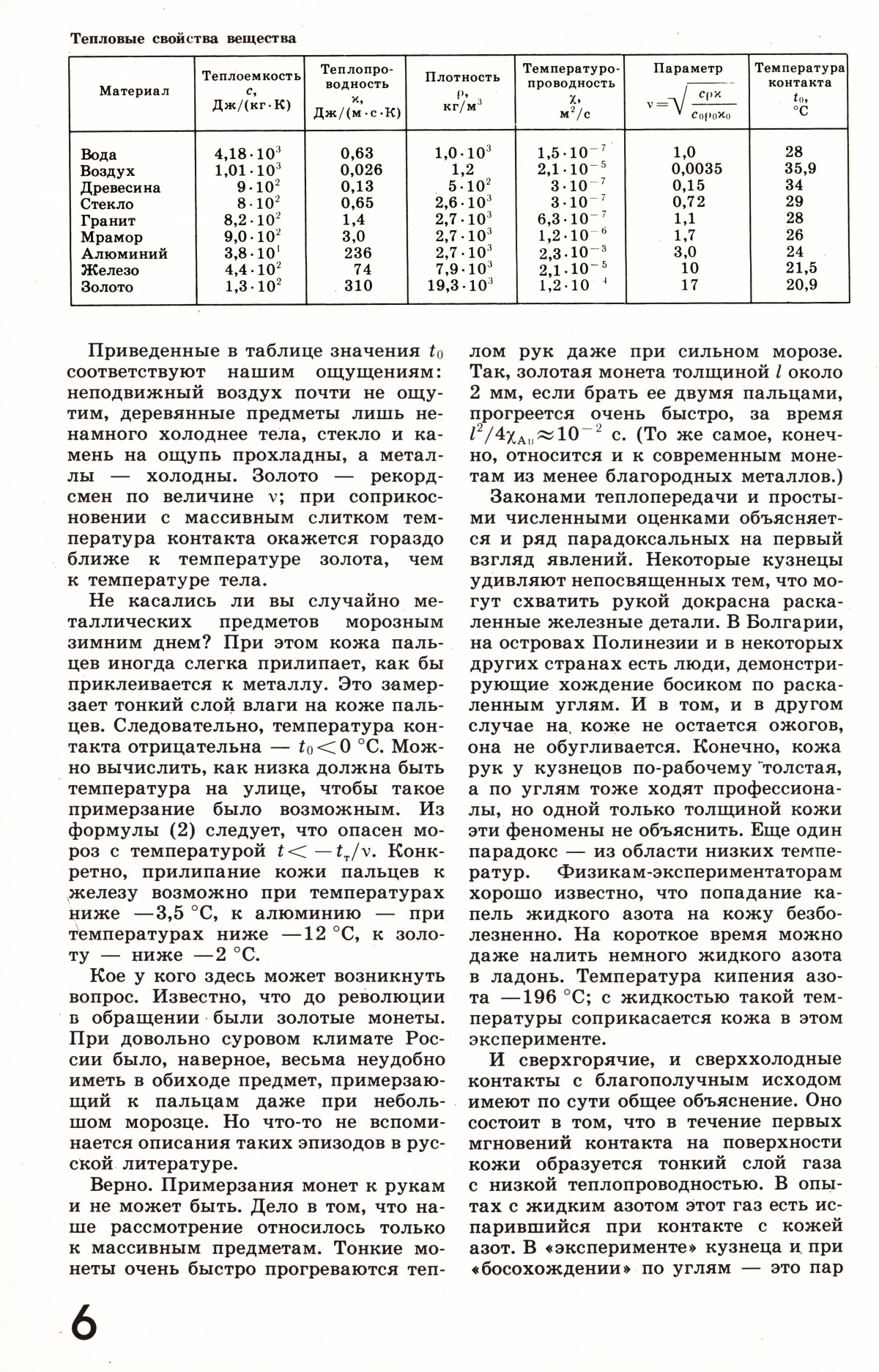 Тепловые свойства вещества

| Материал | Теплоемкость $c$, Дж/(кг·К) | Теплопроводность $\varkappa$, Дж/(м·с·К) | Плотность $\rho$, кг/м$^3$ | Температуропроводность $\chi$, м$^2$/с | Параметр $\nu=\sqrt{\frac{c\rho\varkappa}{c_0\rho_0\varkappa_0}}$ | Температура контакта $t_0$, °C |
|---|---|---|---|---|---|---|
| Вода | $4{,}18\cdot10^3$ | 0,63 | $1{,}0\cdot10^3$ | $1{,}5\cdot10^{-7}$ | 1,0 | 28 |
| Воздух | $1{,}01\cdot10^3$ | 0,026 | 1,2 | $2{,}1\cdot10^{-5}$ | 0,0035 | 35,9 |
| Древесина | $9\cdot10^2$ | 0,13 | $5\cdot10^2$ | $3\cdot10^{-7}$ | 0,15 | 34 |
| Стекло | $8\cdot10^2$ | 0,65 | $2{,}6\cdot10^3$ | $3\cdot10^{-7}$ | 0,72 | 29 |
| Гранит | $8{,}2\cdot10^2$ | 1,4 | $2{,}7\cdot10^3$ | $6{,}3\cdot10^{-7}$ | 1,1 | 28 |
| Мрамор | $9{,}0\cdot10^2$ | 3,0 | $2{,}7\cdot10^3$ | $1{,}2\cdot10^{-6}$ | 1,7 | 26 |
| Алюминий | $3{,}8\cdot10^1$ | 236 | $2{,}7\cdot10^3$ | $2{,}3\cdot10^{-3}$ | 3,0 | 24 |
| Железо | $4{,}4\cdot10^2$ | 74 | $7{,}9\cdot10^3$ | $2{,}1\cdot10^{-5}$ | 10 | 21,5 |
| Золото | $1{,}3\cdot10^2$ | 310 | $19{,}3\cdot10^3$ | $1{,}2\cdot10^{-4}$ | 17 | 20,9 |

Приведенные в таблице значения $t_0$ соответствуют нашим ощущениям: неподвижный воздух почти не ощутим, деревянные предметы лишь ненамного холоднее тела, стекло и камень на ощупь прохладны, а металлы — холодны. Золото — рекордсмен по величине $\nu$; при соприкосновении с массивным слитком температура контакта окажется гораздо ближе к температуре золота, чем к температуре тела.

Не касались ли вы случайно металлических предметов морозным зимним днем? При этом кожа пальцев иногда слегка прилипает, как бы приклеивается к металлу. Это замерзает тонкий слой влаги на коже пальцев. Следовательно, температура контакта отрицательна — $t_0<0$ °C. Можно вычислить, как низка должна быть температура на улице, чтобы такое примерзание было возможным. Из формулы (2) следует, что опасен мороз с температурой $t<-t_т/\nu$. Конкретно, прилипание кожи пальцев к железу возможно при температурах ниже —3,5 °C, к алюминию — при температурах ниже —12 °C, к золоту — ниже —2 °C.

Кое у кого здесь может возникнуть вопрос. Известно, что до революции в обращении были золотые монеты. При довольно суровом климате России было, наверное, весьма неудобно иметь в обиходе предмет, примерзающий к пальцам даже при небольшом морозце. Но что-то не вспоминается описания таких эпизодов в русской литературе.

Верно. Примерзания монет к рукам и не может быть. Дело в том, что наше рассмотрение относилось только к массивным предметам. Тонкие монеты очень быстро прогреваются теплом рук даже при сильном морозе. Так, золотая монета толщиной $l$ около 2 мм, если брать ее двумя пальцами, прогреется очень быстро, за время $l^2/4\chi_{Au}\approx10^{-2}$ с. (То же самое, конечно, относится и к современным монетам из менее благородных металлов.)

Законами теплопередачи и простыми численными оценками объясняется и ряд парадоксальных на первый взгляд явлений. Некоторые кузнецы удивляют непосвященных тем, что могут схватить рукой докрасна раскаленные железные детали. В Болгарии, на островах Полинезии и в некоторых других странах есть люди, демонстрирующие хождение босиком по раскаленным углям. И в том, и в другом случае на коже не остается ожогов, она не обугливается. Конечно, кожа рук у кузнецов по-рабочему толстая, а по углям тоже ходят профессионалы, но одной только толщиной кожи эти феномены не объяснить. Еще один парадокс — из области низких температур. Физикам-экспериментаторам хорошо известно, что попадание капель жидкого азота на кожу безболезненно. На короткое время можно даже налить немного жидкого азота в ладонь. Температура кипения азота —196 °C; с жидкостью такой температуры соприкасается кожа в этом эксперименте.

И сверхгорячие, и сверххолодные контакты с благополучным исходом имеют по сути общее объяснение. Оно состоит в том, что в течение первых мгновений контакта на поверхности кожи образуется тонкий слой газа с низкой теплопроводностью. В опытах с жидким азотом этот газ есть испарившийся при контакте с кожей азот. В «эксперименте» кузнеца и при «босохождении» по углям — это пар

6